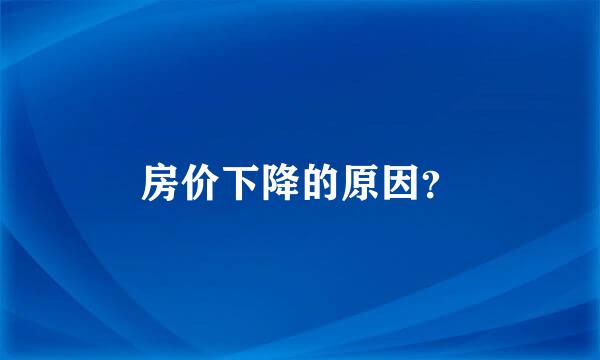 房价下降的原因?